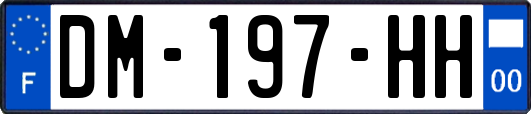 F

DM-197-HH

00